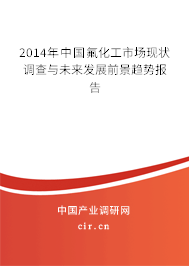 2014年中国氟化工市场现状调查与未来发展前景趋势报告

中国产业调研网

cir.cn